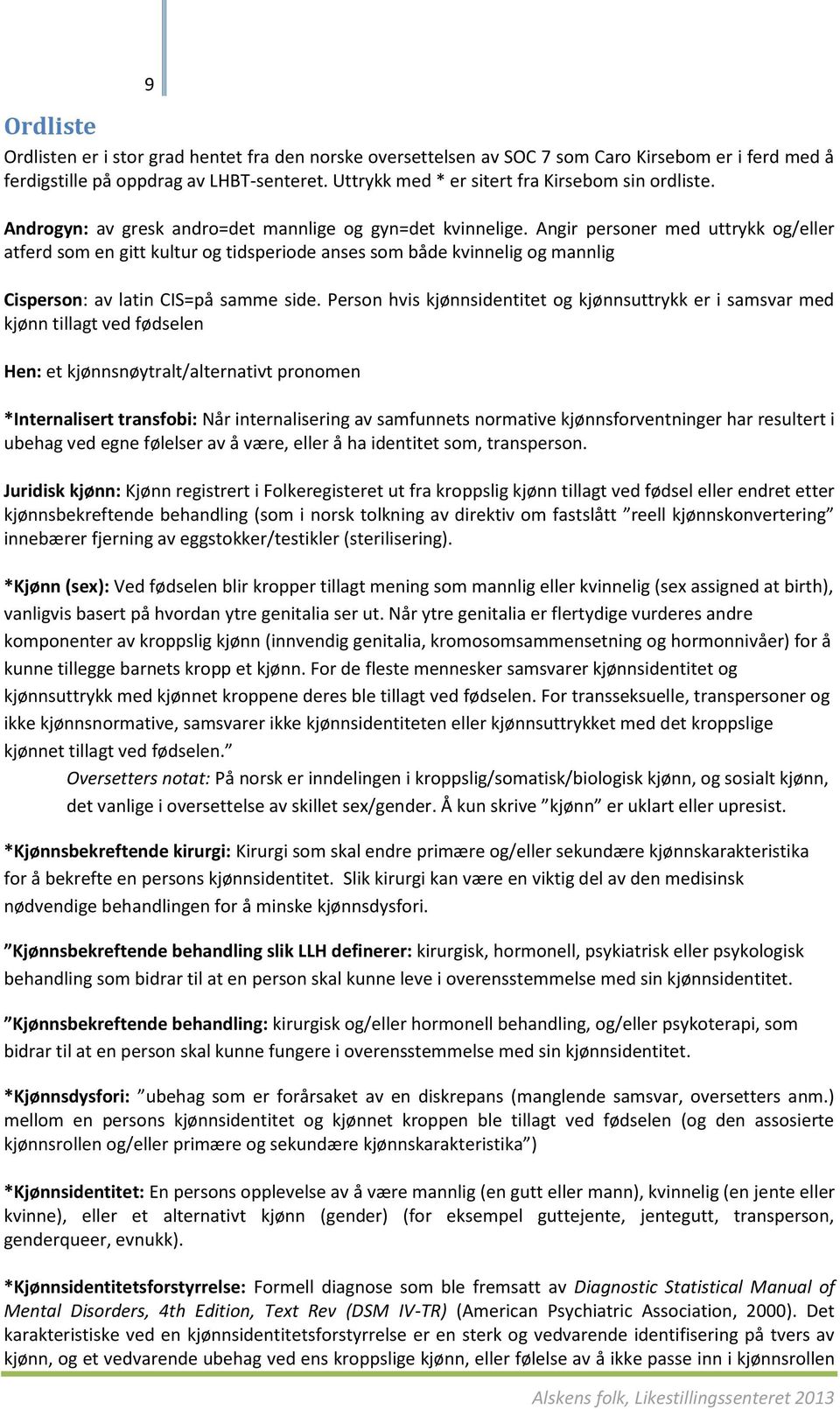 9

Ordliste

Ordlisten er i stor grad hentet fra den norske oversettelsen av SOC 7 som Caro Kirsebom er i ferd med å ferdigstille på oppdrag av LHBT-senteret. Uttrykk med * er sitert fra Kirsebom sin ordliste.

Androgyn: av gresk andro=det mannlige og gyn=det kvinnelige. Angir personer med uttrykk og/eller atferd som en gitt kultur og tidsperiode anses som både kvinnelig og mannlig

Cisperson: av latin CIS=på samme side. Person hvis kjønnsidentitet og kjønnsuttrykk er i samsvar med kjønn tillagt ved fødselen

Hen: et kjønnsnøytralt/alternativt pronomen

*Internalisert transfobi: Når internalisering av samfunnets normative kjønnsforventninger har resultert i ubehag ved egne følelser av å være, eller å ha identitet som, transperson.

Juridisk kjønn: Kjønn registrert i Folkeregisteret ut fra kroppslig kjønn tillagt ved fødsel eller endret etter kjønnsbekreftende behandling (som i norsk tolkning av direktiv om fastslått ”reell kjønnskonvertering” innebærer fjerning av eggstokker/testikler (sterilisering).

*Kjønn (sex): Ved fødselen blir kropper tillagt mening som mannlig eller kvinnelig (sex assigned at birth), vanligvis basert på hvordan ytre genitalia ser ut. Når ytre genitalia er flertydige vurderes andre komponenter av kroppslig kjønn (innvendig genitalia, kromosomsammensetning og hormonnivåer) for å kunne tillegge barnets kropp et kjønn. For de fleste mennesker samsvarer kjønnsidentitet og kjønnsuttrykk med kjønnet kroppene deres ble tillagt ved fødselen. For transseksuelle, transpersoner og ikke kjønnsnormative, samsvarer ikke kjønnsidentiteten eller kjønnsuttrykket med det kroppslige kjønnet tillagt ved fødselen.”

Oversetters notat: På norsk er inndelingen i kroppslig/somatisk/biologisk kjønn, og sosialt kjønn, det vanlige i oversettelse av skillet sex/gender. Å kun skrive ”kjønn” er uklart eller upresist.

*Kjønnsbekreftende kirurgi: Kirurgi som skal endre primære og/eller sekundære kjønnskarakteristika for å bekrefte en persons kjønnsidentitet. Slik kirurgi kan være en viktig del av den medisinsk nødvendige behandlingen for å minske kjønnsdysfori.

”Kjønnsbekreftende behandling slik LLH definerer: kirurgisk, hormonell, psykiatrisk eller psykologisk behandling som bidrar til at en person skal kunne leve i overensstemmelse med sin kjønnsidentitet.

”Kjønnsbekreftende behandling: kirurgisk og/eller hormonell behandling, og/eller psykoterapi, som bidrar til at en person skal kunne fungere i overensstemmelse med sin kjønnsidentitet.

*Kjønnsdysfori: ”ubehag som er forårsaket av en diskrepans (manglende samsvar, oversetters anm.) mellom en persons kjønnsidentitet og kjønnet kroppen ble tillagt ved fødselen (og den assosierte kjønnsrollen og/eller primære og sekundære kjønnskarakteristika”)

*Kjønnsidentitet: En persons opplevelse av å være mannlig (en gutt eller mann), kvinnelig (en jente eller kvinne), eller et alternativt kjønn (gender) (for eksempel guttejente, jentegutt, transperson, genderqueer, evnukk).

*Kjønnsidentitetsforstyrrelse: Formell diagnose som ble fremsatt av Diagnostic Statistical Manual of Mental Disorders, 4th Edition, Text Rev (DSM IV-TR) (American Psychiatric Association, 2000). Det karakteristiske ved en kjønnsidentitetsforstyrrelse er en sterk og vedvarende identifisering på tvers av kjønn, og et vedvarende ubehag ved ens kroppslige kjønn, eller følelse av å ikke passe inn i kjønnsrollen

Alskens folk, Likestillingssenteret 2013